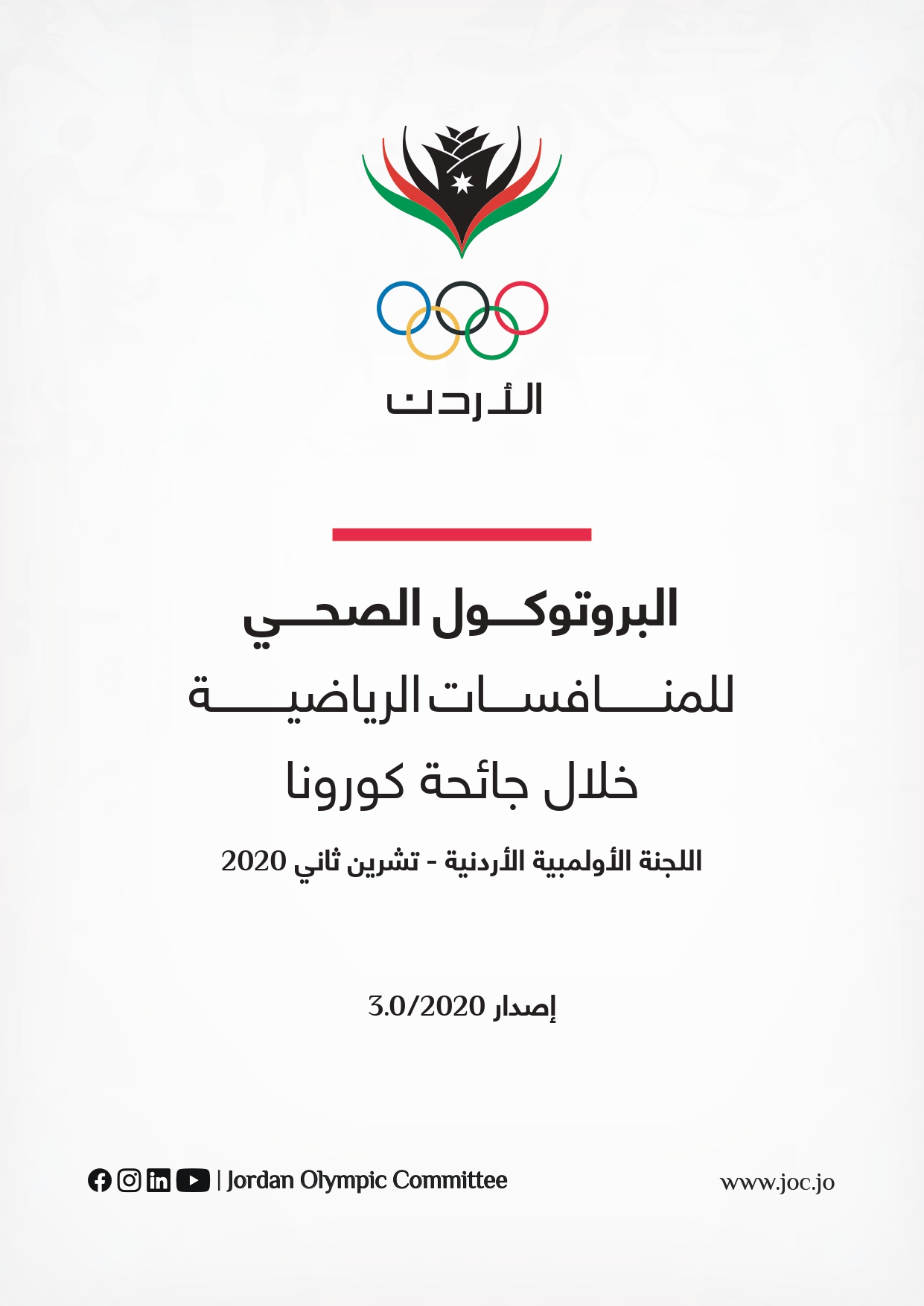 الأردن

البروتوكول الصحي
للمنافسات الرياضية
خلال جائحة كورونا

اللجنة الأولمبية الأردنية - تشرين ثاني 2020

إصدار 3.0/2020

| Jordan Olympic Committee

www.joc.jo